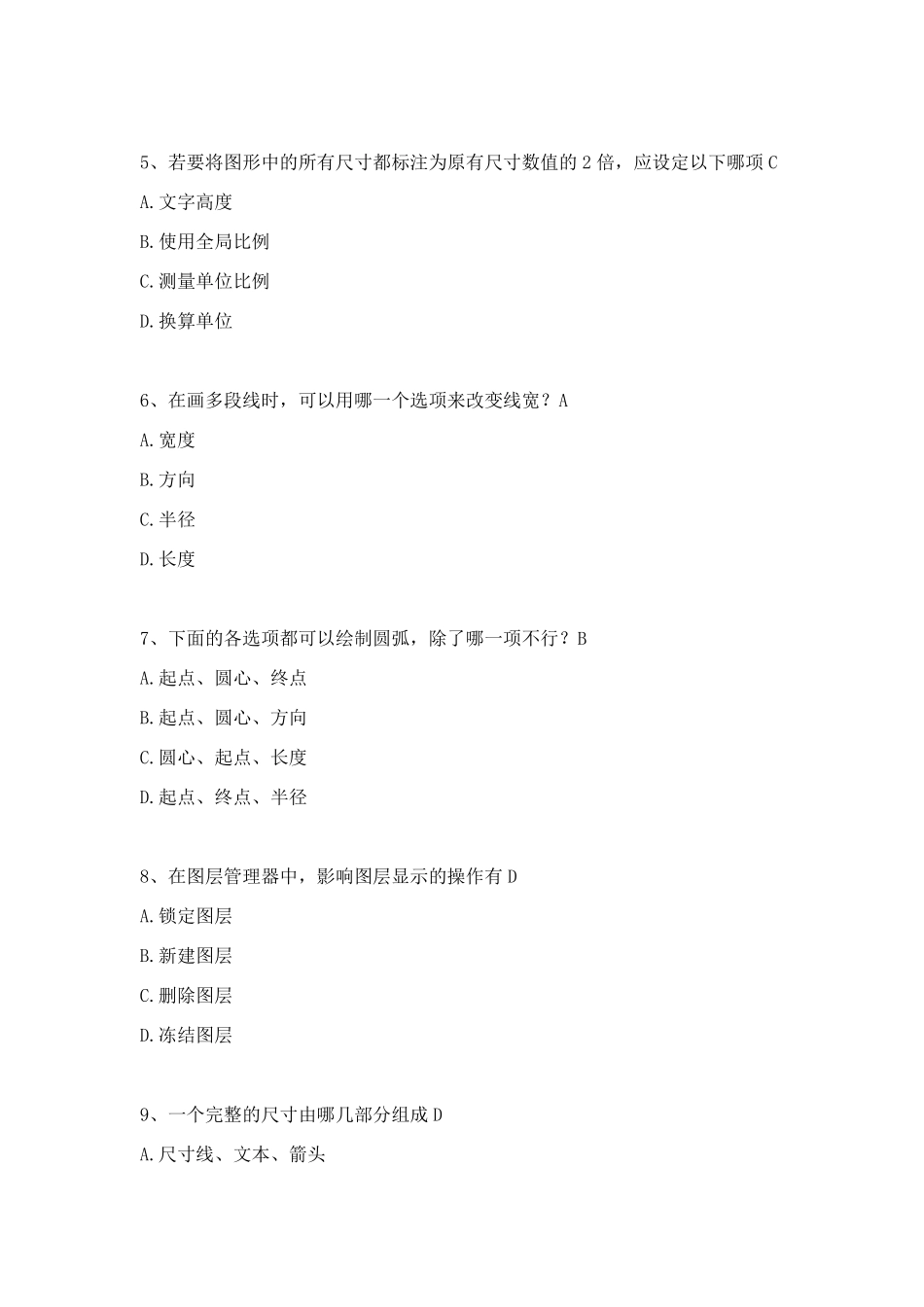 5、若要将图形中的所有尺寸都标注为原有尺寸数值的 2 倍，应设定以下哪项 C

A. 文字高度

B. 使用全局比例

C. 测量单位比例

D. 换算单位

6、在画多段线时，可以用哪一个选项来改变线宽？A

A. 宽度

B. 方向

C. 半径

D. 长度

7、下面的各选项都可以绘制圆弧，除了哪一项不行？B

A. 起点、圆心、终点

B. 起点、圆心、方向

C. 圆心、起点、长度

D. 起点、终点、半径

8、在图层管理器中，影响图层显示的操作有 D

A. 锁定图层

B. 新建图层

C. 删除图层

D. 冻结图层

9、一个完整的尺寸由哪几部分组成 D

A. 尺寸线、文本、箭头